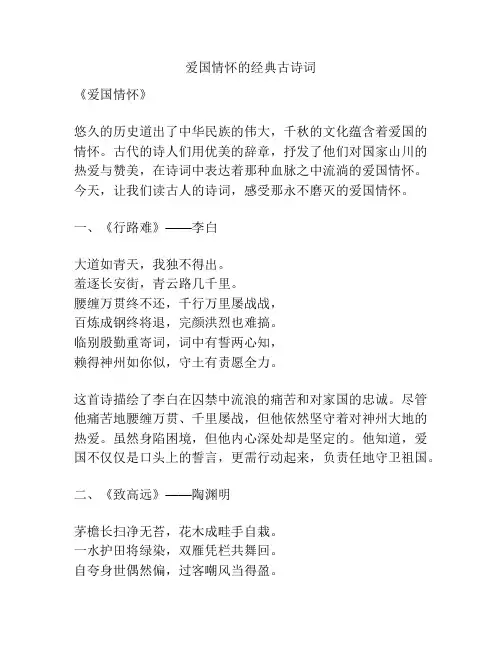 爱国情怀的经典古诗词

《爱国情怀》

悠久的历史道出了中华民族的伟大，千秋的文化蕴含着爱国的情怀。古代的诗人们用优美的辞章，抒发了他们对国家山川的热爱与赞美，在诗词中表达着那种血脉之中流淌的爱国情怀。今天，让我们读古人的诗词，感受那永不磨灭的爱国情怀。

一、《行路难》——李白

大道如青天，我独不得出。
羞逐长安街，青云路几千里。
腰缠万贯终不还，千行万里屡战战，
百炼成钢终将退，完颜洪烈也难搞。
临别殷勤重寄词，词中有誓两心知，
赖得神州如你似，守土有责愿全力。

这首诗描绘了李白在囚禁中流浪的痛苦和对家国的忠诚。尽管他痛苦地腰缠万贯、千里屡战，但他依然坚守着对神州大地的热爱。虽然身陷困境，但他内心深处却是坚定的。他知道，爱国不仅仅是口头上的誓言，更需行动起来，负责任地守卫祖国。

二、《致高远》——陶渊明

茅檐长扫净无苔，花木成畦手自栽。
一水护田将绿染，双雁凭栏共舞回。
自夸身世偶然偏，过客嘲风当得盈。